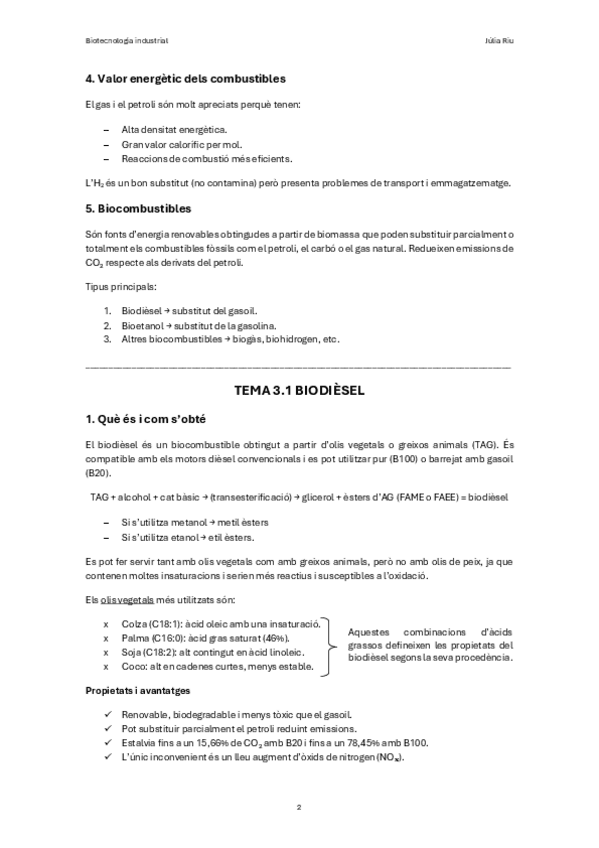 Biotecnologia industrial

Júlia Riu

4. Valor energètic dels combustibles

El gas i el petroli són molt apreciats perquè tenen:

– Alta densitat energètica.
– Gran valor calorífic per mol.
– Reaccions de combustió més eficients.

L'$H_2$ és un bon substitut (no contamina) però presenta problemes de transport i emmagatzematge.

5. Biocombustibles

Són fonts d'energia renovables obtingudes a partir de biomassa que poden substituir parcialment o totalment els combustibles fòssils com el petroli, el carbó o el gas natural. Redueixen emissions de $CO_2$ respecte als derivats del petroli.

Tipus principals:

1. Biodièsel → substitut del gasoil.
2. Bioetanol → substitut de la gasolina.
3. Altres biocombustibles → biogàs, biohidrogen, etc.

TEMA 3.1 BIODIÈSEL

1. Què és i com s'obté

El biodièsel és un biocombustible obtingut a partir d'olis vegetals o greixos animals (TAG). És compatible amb els motors dièsel convencionals i es pot utilitzar pur (B100) o barrejat amb gasoil (B20).

TAG + alcohol + cat bàsic → (transesterificació) → glicerol + èsters d'AG (FAME o FAEE) = biodièsel

– Si s'utilitza metanol → metil èsters
– Si s'utilitza etanol → etil èsters.

Es pot fer servir tant amb olis vegetals com amb greixos animals, però no amb olis de peix, ja que contenen moltes insaturacions i serien més reactius i susceptibles a l'oxidació.

Els olis vegetals més utilitzats són:

x Colza (C18:1): àcid oleic amb una insaturació.
x Palma (C16:0): àcid gras saturat (46%).
x Soja (C18:2): alt contingut en àcid linoleic.
x Coco: alt en cadenes curtes, menys estable.

Aquestes combinacions d'àcids grassos defineixen les propietats del biodièsel segons la seva procedència.

Propietats i avantatges

✓ Renovable, biodegradable i menys tòxic que el gasoil.
✓ Pot substituir parcialment el petroli reduint emissions.
✓ Estalvia fins a un 15,66% de $CO_2$ amb B20 i fins a un 78,45% amb B100.
✓ L'únic inconvenient és un lleu augment d'òxids de nitrogen ($NO_x$).

2